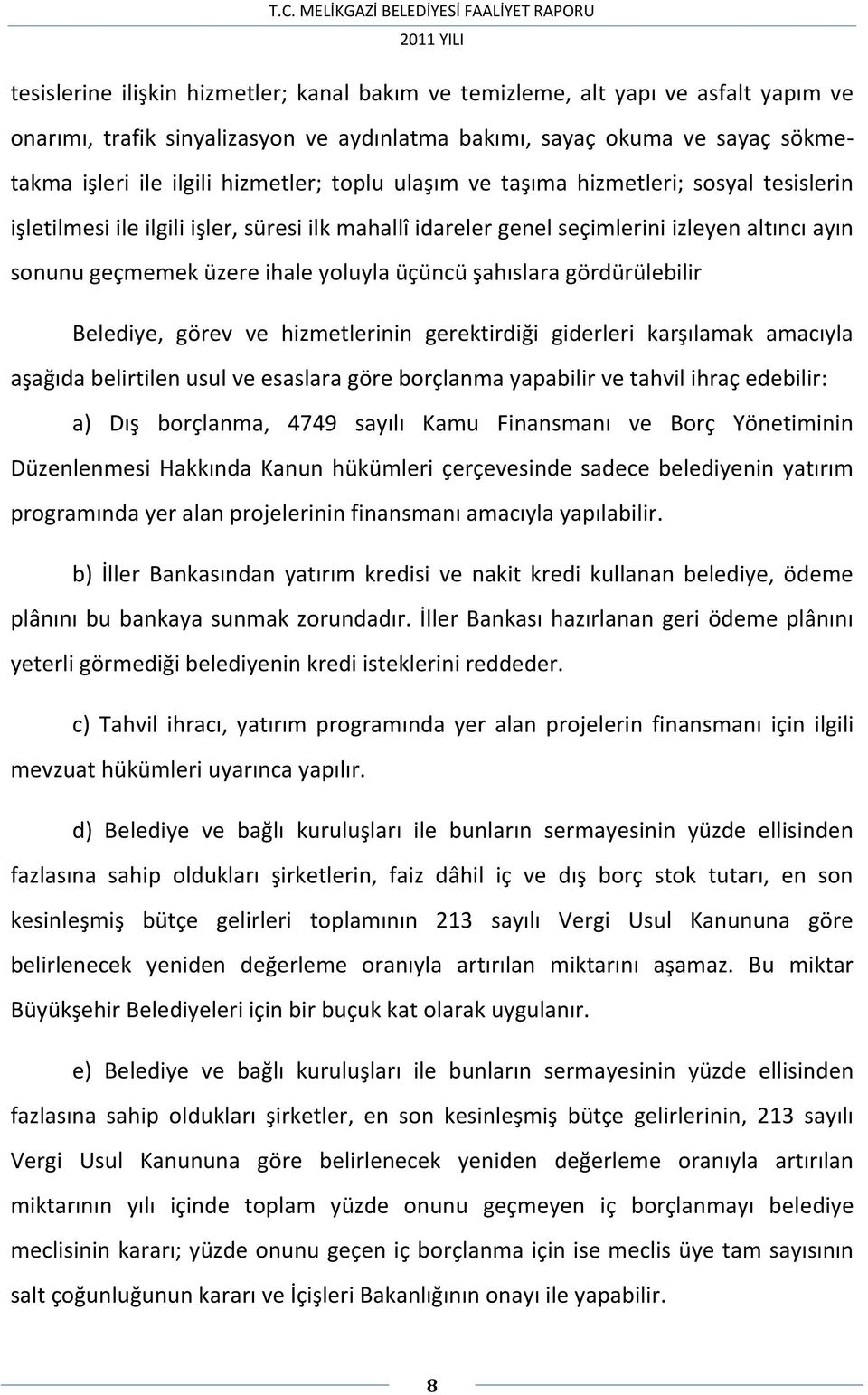 T.C. MELİKGAZİ BELEDİYESİ FAALİYET RAPORU
2011 YILI

tesislerine ilişkin hizmetler; kanal bakım ve temizleme, alt yapı ve asfalt yapım ve onarımı, trafik sinyalizasyon ve aydınlatma bakımı, sayaç okuma ve sayaç sökme-takma işleri ile ilgili hizmetler; toplu ulaşım ve taşıma hizmetleri; sosyal tesislerin işletilmesi ile ilgili işler, süresi ilk mahallî idareler genel seçimlerini izleyen altıncı ayın sonunu geçmemek üzere ihale yoluyla üçüncü şahıslara gördürülebilir

Belediye, görev ve hizmetlerinin gerektirdiği giderleri karşılamak amacıyla aşağıda belirtilen usul ve esaslara göre borçlanma yapabilir ve tahvil ihraç edebilir:

a) Dış borçlanma, 4749 sayılı Kamu Finansmanı ve Borç Yönetiminin Düzenlenmesi Hakkında Kanun hükümleri çerçevesinde sadece belediyenin yatırım programında yer alan projelerinin finansmanı amacıyla yapılabilir.

b) İller Bankasından yatırım kredisi ve nakit kredi kullanan belediye, ödeme plânını bu bankaya sunmak zorundadır. İller Bankası hazırlanan geri ödeme plânını yeterli görmediği belediyenin kredi isteklerini reddeder.

c) Tahvil ihracı, yatırım programında yer alan projelerin finansmanı için ilgili mevzuat hükümleri uyarınca yapılır.

d) Belediye ve bağlı kuruluşları ile bunların sermayesinin yüzde ellisinden fazlasına sahip oldukları şirketlerin, faiz dâhil iç ve dış borç stok tutarı, en son kesinleşmiş bütçe gelirleri toplamının 213 sayılı Vergi Usul Kanununa göre belirlenecek yeniden değerleme oranıyla artırılan miktarını aşamaz. Bu miktar Büyükşehir Belediyeleri için bir buçuk kat olarak uygulanır.

e) Belediye ve bağlı kuruluşları ile bunların sermayesinin yüzde ellisinden fazlasına sahip oldukları şirketler, en son kesinleşmiş bütçe gelirlerinin, 213 sayılı Vergi Usul Kanununa göre belirlenecek yeniden değerleme oranıyla artırılan miktarının yılı içinde toplam yüzde onunu geçmeyen iç borçlanmayı belediye meclisinin kararı; yüzde onunu geçen iç borçlanma için ise meclis üye tam sayısının salt çoğunluğunun kararı ve İçişleri Bakanlığının onayı ile yapabilir.

8